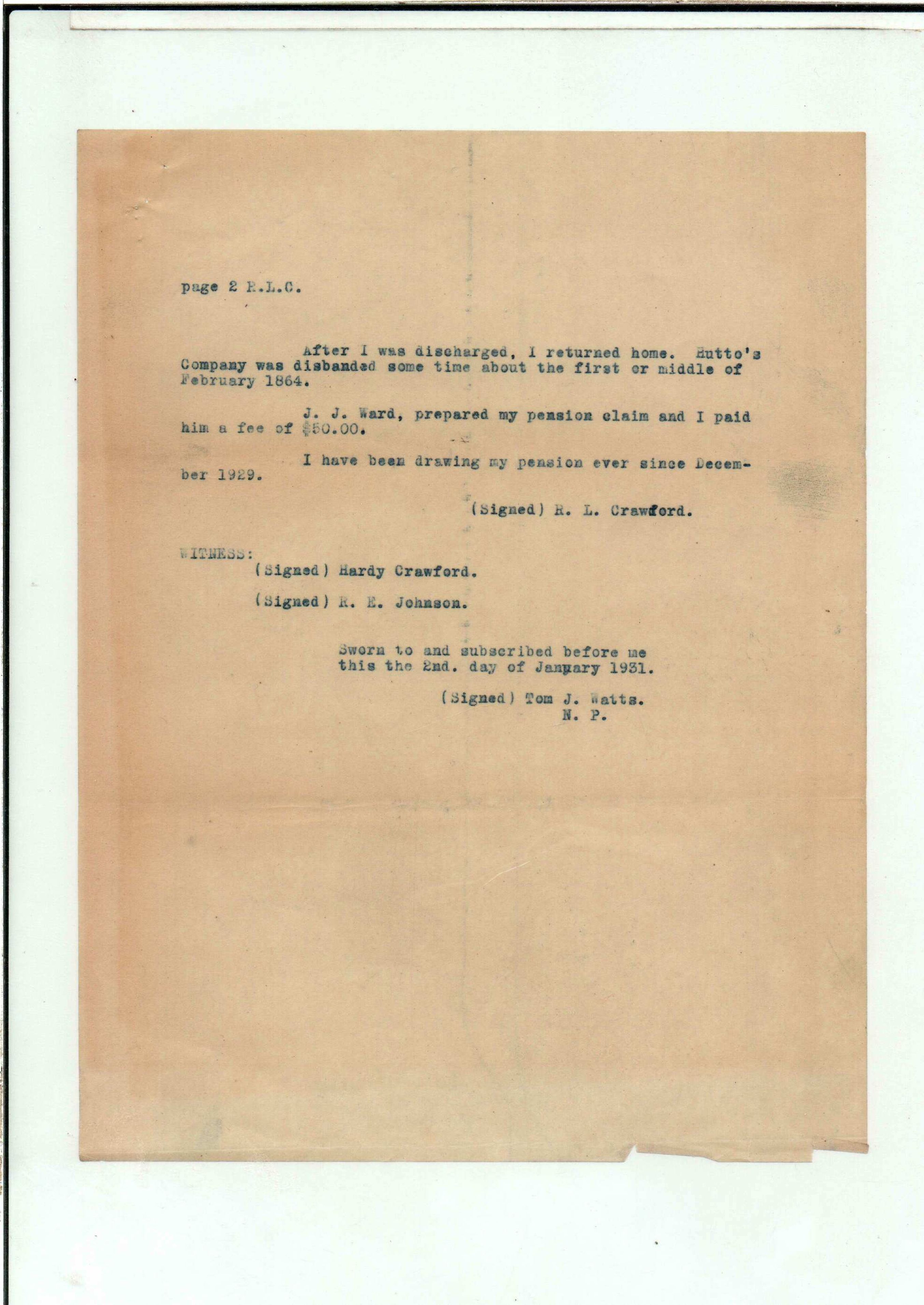 page 2 R.L.C.

After I was discharged, I returned home. Hutto's Company was disbanded some time about the first or middle of February 1864.

J. J. Ward, prepared my pension claim and I paid him a fee of $50.00.

I have been drawing my pension ever since December 1929.

(Signed) R. L. Crawford.

WITNESS:
(Signed) Hardy Crawford.

(Signed) R. E. Johnson.

Sworn to and subscribed before me
this the 2nd. day of January 1931.

(Signed) Tom J. Watts.
N. P.